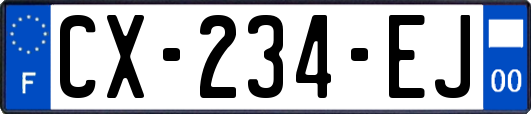 F
CX-234-EJ
00